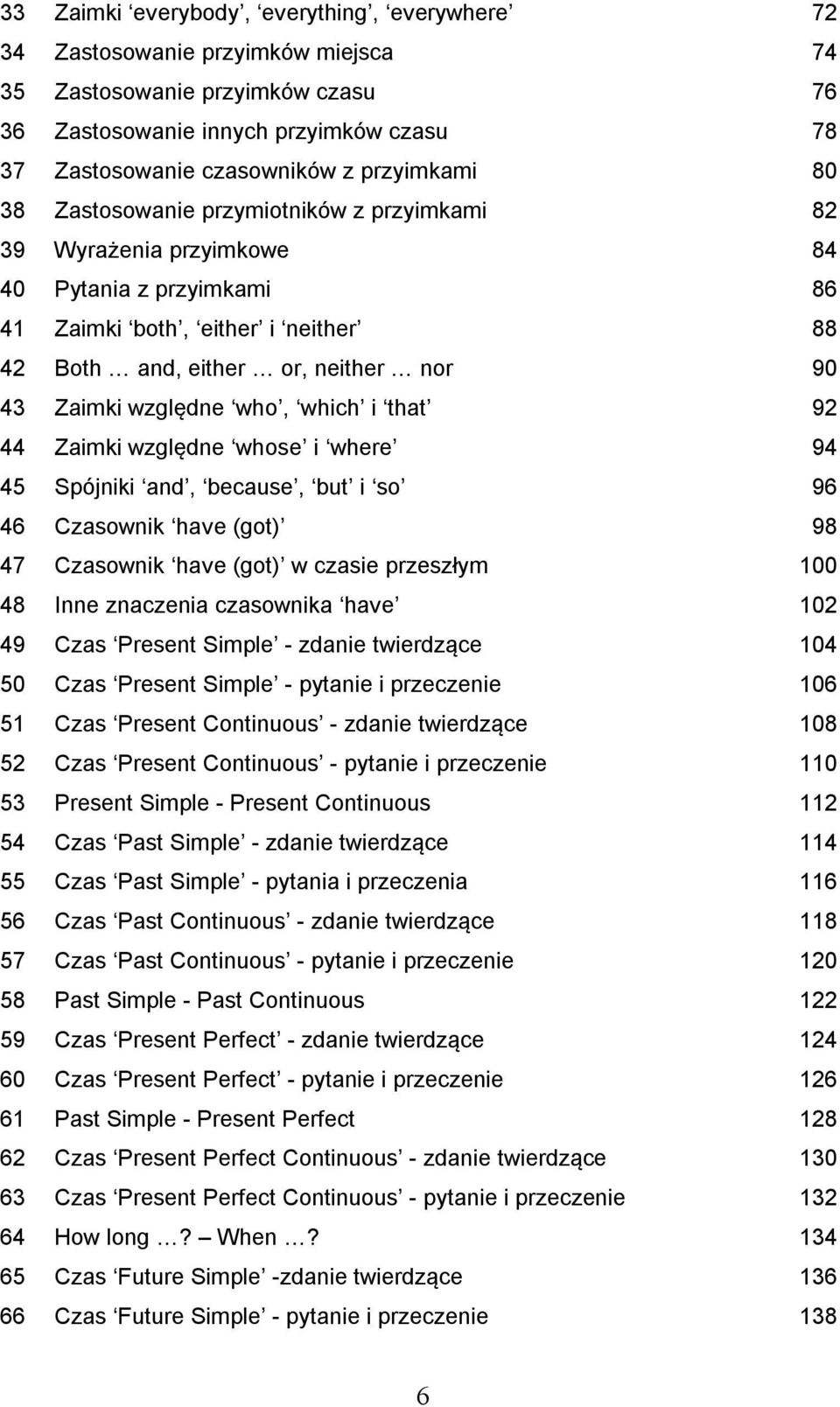 33 Zaimki ‘everybody’, ‘everything’, ‘everywhere’ 72
34 Zastosowanie przyimków miejsca 74
35 Zastosowanie przyimków czasu 76
36 Zastosowanie innych przyimków czasu 78
37 Zastosowanie czasowników z przyimkami 80
38 Zastosowanie przymiotników z przyimkami 82
39 Wyrażenia przyimkowe 84
40 Pytania z przyimkami 86
41 Zaimki ‘both’, ‘either’ i ‘neither’ 88
42 Both … and, either … or, neither … nor 90
43 Zaimki względne ‘who’, ‘which’ i ‘that’ 92
44 Zaimki względne ‘whose’ i ‘where’ 94
45 Spójniki ‘and’, ‘because’, ‘but’ i ‘so’ 96
46 Czasownik ‘have (got)’ 98
47 Czasownik ‘have (got)’ w czasie przeszłym 100
48 Inne znaczenia czasownika ‘have’ 102
49 Czas ‘Present Simple’ - zdanie twierdzące 104
50 Czas ‘Present Simple’ - pytanie i przeczenie 106
51 Czas ‘Present Continuous’ - zdanie twierdzące 108
52 Czas ‘Present Continuous’ - pytanie i przeczenie 110
53 Present Simple - Present Continuous 112
54 Czas ‘Past Simple’ - zdanie twierdzące 114
55 Czas ‘Past Simple’ - pytania i przeczenia 116
56 Czas ‘Past Continuous’ - zdanie twierdzące 118
57 Czas ‘Past Continuous’ - pytanie i przeczenie 120
58 Past Simple - Past Continuous 122
59 Czas ‘Present Perfect’ - zdanie twierdzące 124
60 Czas ‘Present Perfect’ - pytanie i przeczenie 126
61 Past Simple - Present Perfect 128
62 Czas ‘Present Perfect Continuous’ - zdanie twierdzące 130
63 Czas ‘Present Perfect Continuous’ - pytanie i przeczenie 132
64 How long …? – When …? 134
65 Czas ‘Future Simple’ -zdanie twierdzące 136
66 Czas ‘Future Simple’ - pytanie i przeczenie 138

6